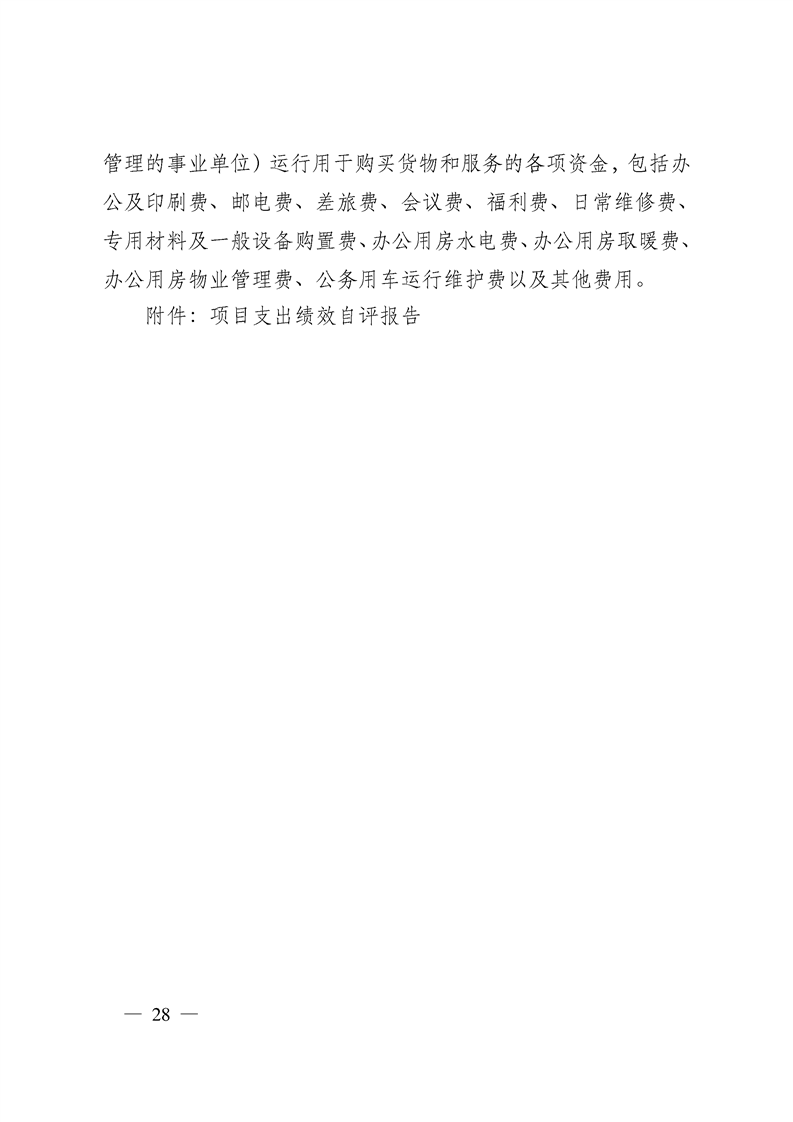 管理的事业单位）运行用于购买货物和服务的各项资金，包括办公及印刷费、邮电费、差旅费、会议费、福利费、日常维修费、专用材料及一般设备购置费、办公用房水电费、办公用房取暖费、办公用房物业管理费、公务用车运行维护费以及其他费用。

附件：项目支出绩效自评报告

— 28 —